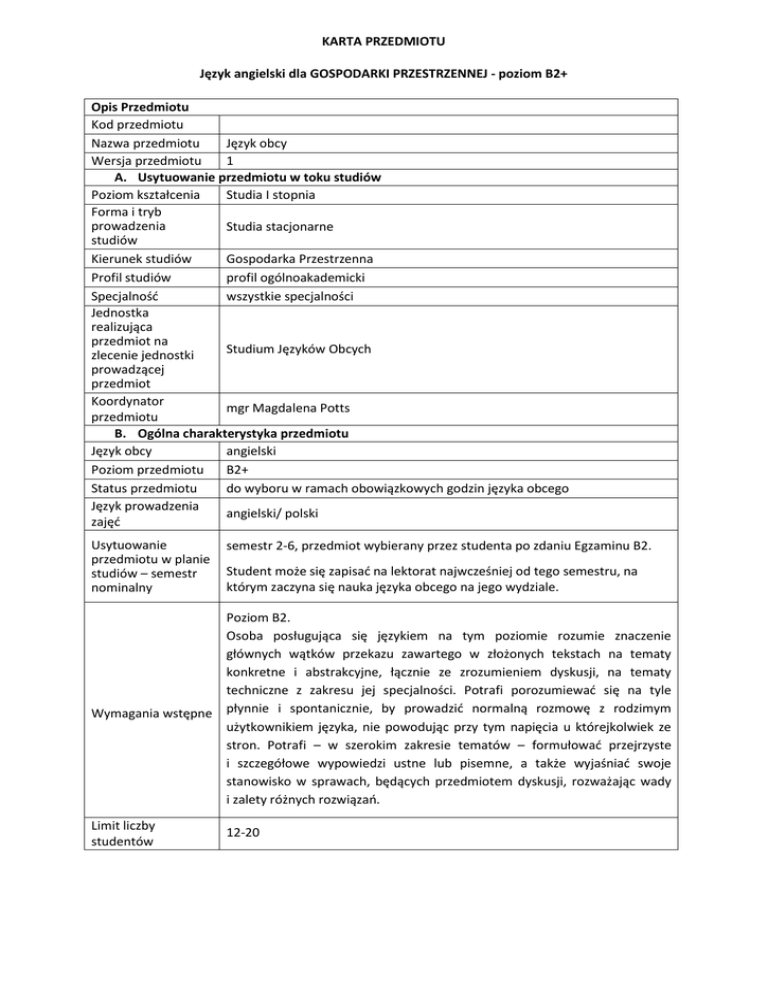 KARTA PRZEDMIOTU

Język angielski dla GOSPODARKI PRZESTRZENNEJ - poziom B2+

| Opis Przedmiotu | |
|---|---|
| Kod przedmiotu | |
| Nazwa przedmiotu | Język obcy |
| Wersja przedmiotu | 1 |
| A. Usytuowanie przedmiotu w toku studiów | |
| Poziom kształcenia | Studia I stopnia |
| Forma i tryb prowadzenia studiów | Studia stacjonarne |
| Kierunek studiów | Gospodarka Przestrzenna |
| Profil studiów | profil ogólnoakademicki |
| Specjalność | wszystkie specjalności |
| Jednostka realizująca przedmiot na zlecenie jednostki prowadzącej przedmiot | Studium Języków Obcych |
| Koordynator przedmiotu | mgr Magdalena Potts |
| B. Ogólna charakterystyka przedmiotu | |
| Język obcy | angielski |
| Poziom przedmiotu | B2+ |
| Status przedmiotu | do wyboru w ramach obowiązkowych godzin języka obcego |
| Język prowadzenia zajęć | angielski/ polski |
| Usytuowanie przedmiotu w planie studiów – semestr nominalny | semestr 2-6, przedmiot wybierany przez studenta po zdaniu Egzaminu B2. Student może się zapisać na lektorat najwcześniej od tego semestru, na którym zaczyna się nauka języka obcego na jego wydziale. |
| Wymagania wstępne | Poziom B2. Osoba posługująca się językiem na tym poziomie rozumie znaczenie głównych wątków przekazu zawartego w złożonych tekstach na tematy konkretne i abstrakcyjne, łącznie ze zrozumieniem dyskusji, na tematy techniczne z zakresu jej specjalności. Potrafi porozumiewać się na tyle płynnie i spontanicznie, by prowadzić normalną rozmowę z rodzimym użytkownikiem języka, nie powodując przy tym napięcia u którejkolwiek ze stron. Potrafi – w szerokim zakresie tematów – formułować przejrzyste i szczegółowe wypowiedzi ustne lub pisemne, a także wyjaśniać swoje stanowisko w sprawach, będących przedmiotem dyskusji, rozważając wady i zalety różnych rozwiązań. |
| Limit liczby studentów | 12-20 |